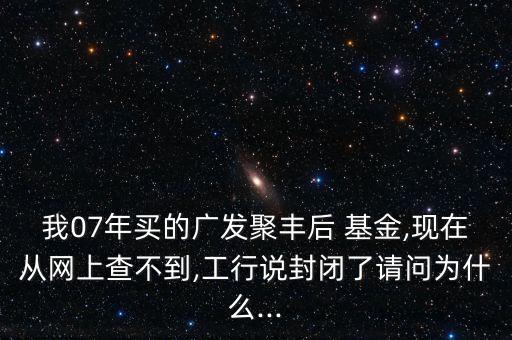 我07年买的广发聚丰后 基金,现在从网上查不到,工行说封闭了请问为什么...